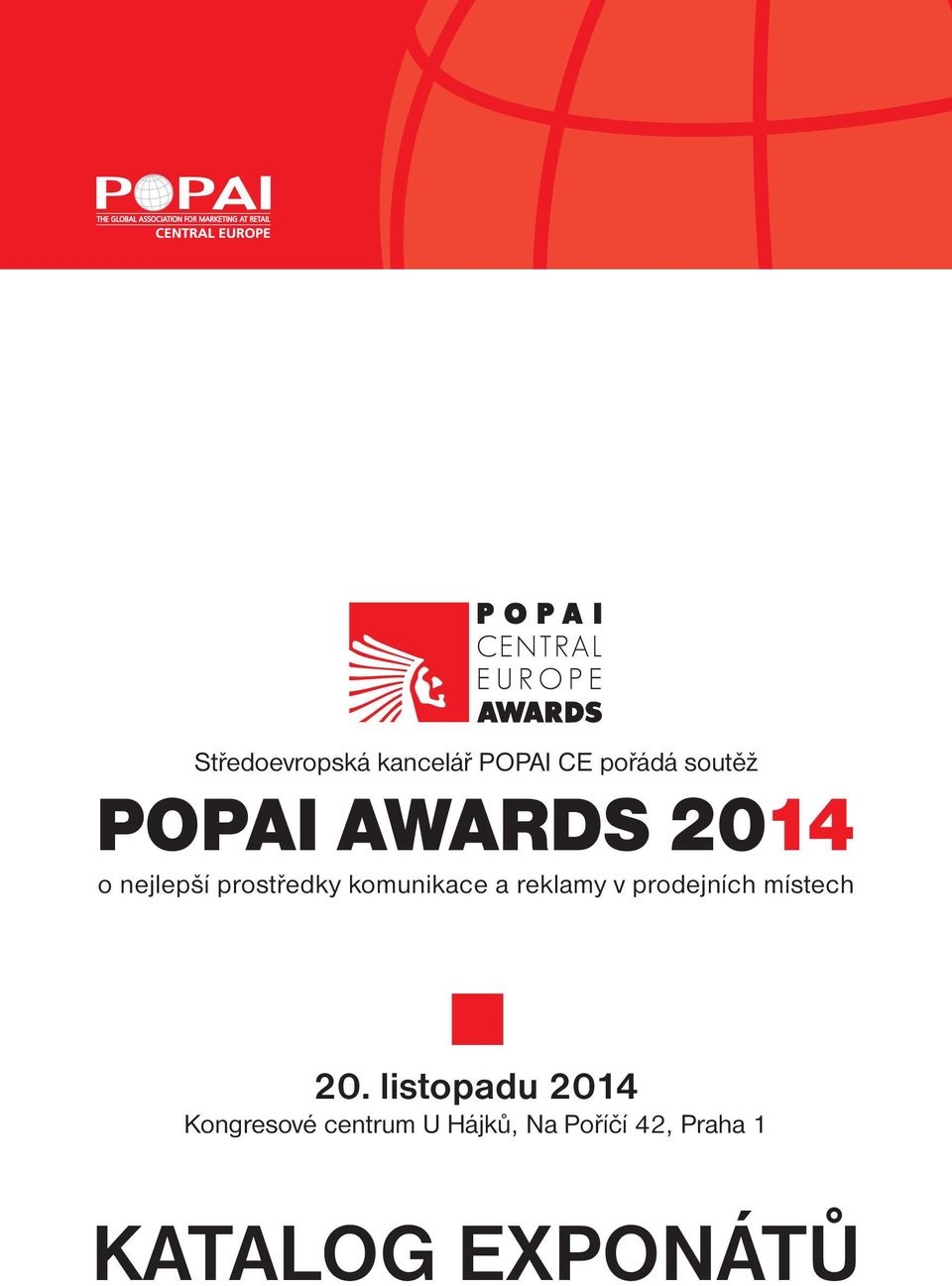 POPAI
THE GLOBAL ASSOCIATION FOR MARKETING AT RETAIL
CENTRAL EUROPE

POPAI
CENTRAL
EUROPE
AWARDS

Středoevropská kancelář POPAI CE pořádá soutěž

POPAI AWARDS 2014

o nejlepší prostředky komunikace a reklamy v prodejních místech

20. listopadu 2014
Kongresové centrum U Hájků, Na Poříčí 42, Praha 1

KATALOG EXPONÁTŮ